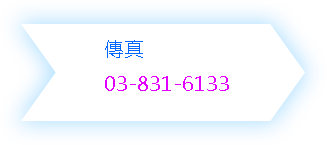 傳真

03-831-6133